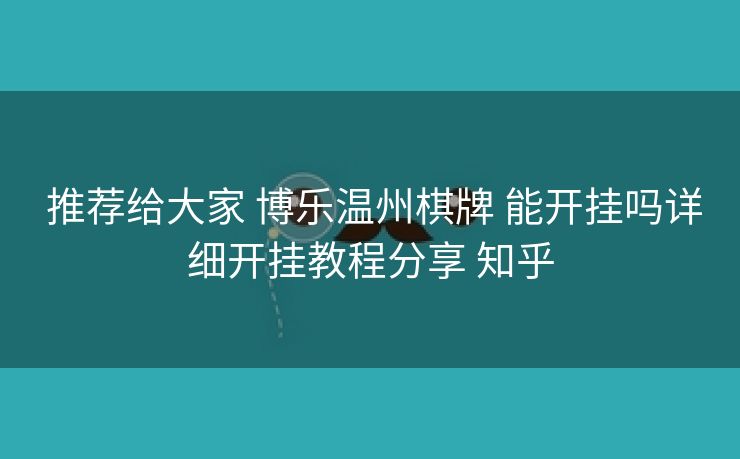 推荐给大家 博乐温州棋牌 能开挂吗详细开挂教程分享 知乎